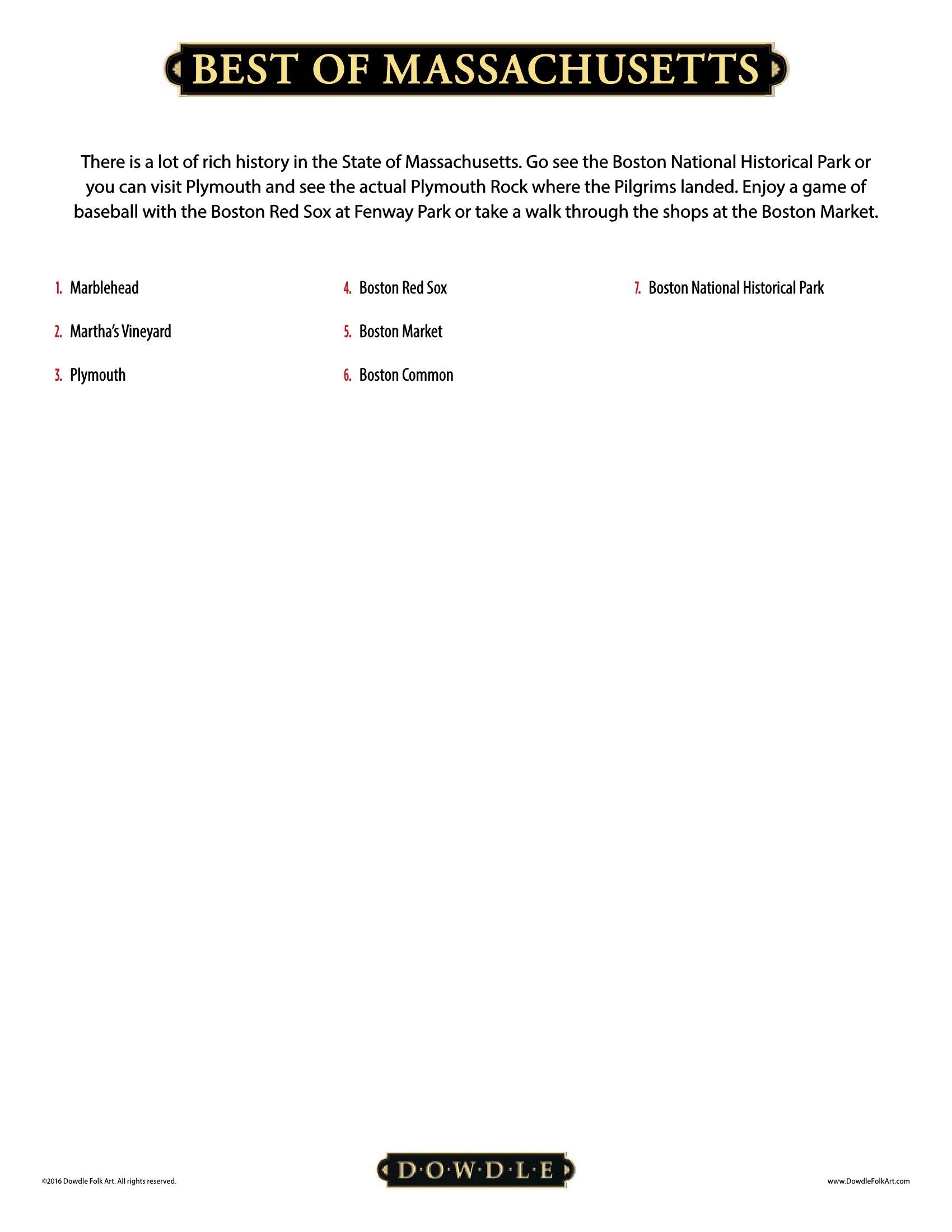 BEST OF MASSACHUSETTS

There is a lot of rich history in the State of Massachusetts. Go see the Boston National Historical Park or you can visit Plymouth and see the actual Plymouth Rock where the Pilgrims landed. Enjoy a game of baseball with the Boston Red Sox at Fenway Park or take a walk through the shops at the Boston Market.

1. Marblehead
2. Martha's Vineyard
3. Plymouth

4. Boston Red Sox
5. Boston Market
6. Boston Common

7. Boston National Historical Park

©2016 Dowdle Folk Art. All rights reserved.

D·O·W·D·L·E

www.DowdleFolkArt.com